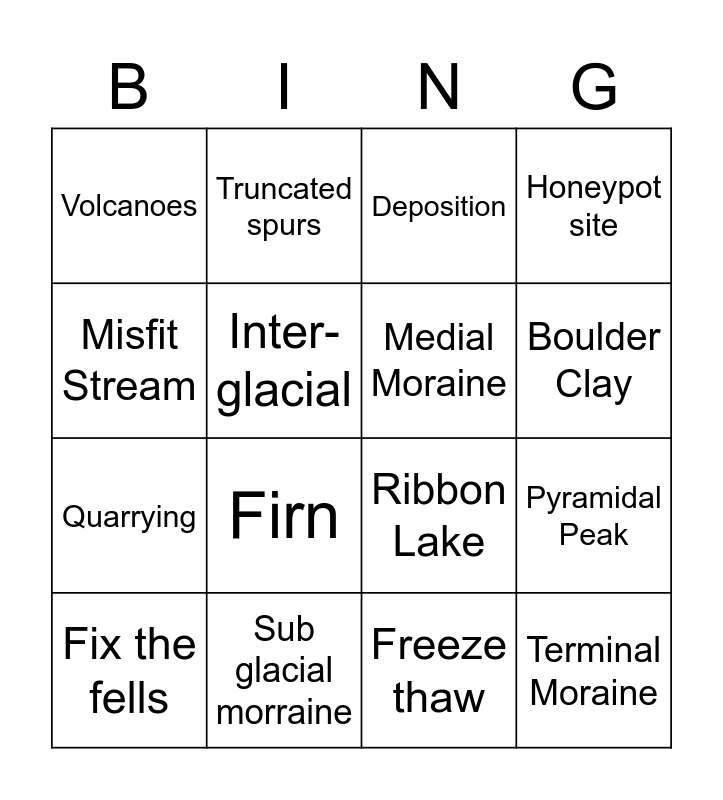 | B | I | N | G |
|---|---|---|---|
| Volcanoes | Truncated spurs | Deposition | Honeypot site |
| Misfit Stream | Inter-glacial | Medial Moraine | Boulder Clay |
| Quarrying | Firn | Ribbon Lake | Pyramidal Peak |
| Fix the fells | Sub glacial morraine | Freeze thaw | Terminal Moraine |